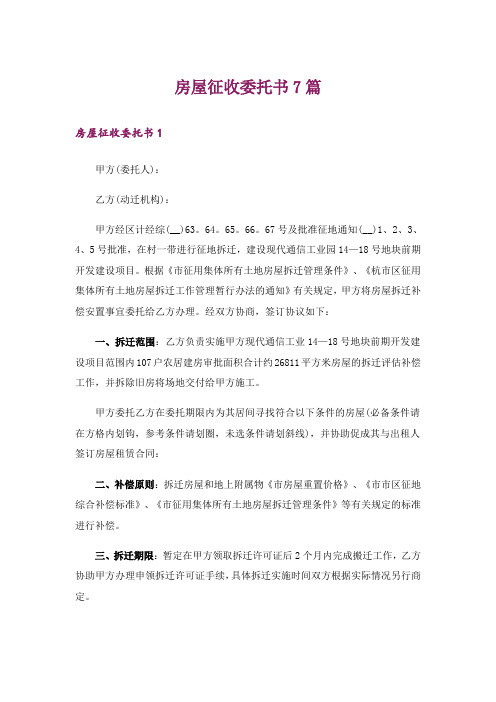 房屋征收委托书7篇

房屋征收委托书1

甲方(委托人)：

乙方(动迁机构)：

甲方经区计经综(__)63、64、65、66、67号及批准征地通知(__)1、2、3、4、5号批准，在村一带进行征地拆迁，建设现代通信工业园14—18号地块前期开发建设项目。根据《市征用集体所有土地房屋拆迁管理条件》、《杭市区征用集体所有土地房屋拆迁工作管理暂行办法的通知》有关规定，甲方将房屋拆迁补偿安置事宜委托给乙方办理。经双方协商，签订协议如下：

一、拆迁范围：乙方负责实施甲方现代通信工业14—18号地块前期开发建设项目范围内107户农居建房审批面积合计约26811平方米房屋的拆迁评估补偿工作，并拆除旧房将场地交付给甲方施工。

甲方委托乙方在委托期限内为其居间寻找符合以下条件的房屋(必备条件请在方格内划钩，参考条件请划圈，未选条件请划斜线)，并协助促成其与出租人签订房屋租赁合同：

二、补偿原则：拆迁房屋和地上附属物《市房屋重置价格》、《市市区征地综合补偿标准》、《市征用集体所有土地房屋拆迁管理条件》等有关规定的标准进行补偿。

三、拆迁期限：暂定在甲方领取拆迁许可证后2个月内完成搬迁工作，乙方协助甲方办理申领拆迁许可证手续，具体拆迁实施时间双方根据实际情况另行商定。